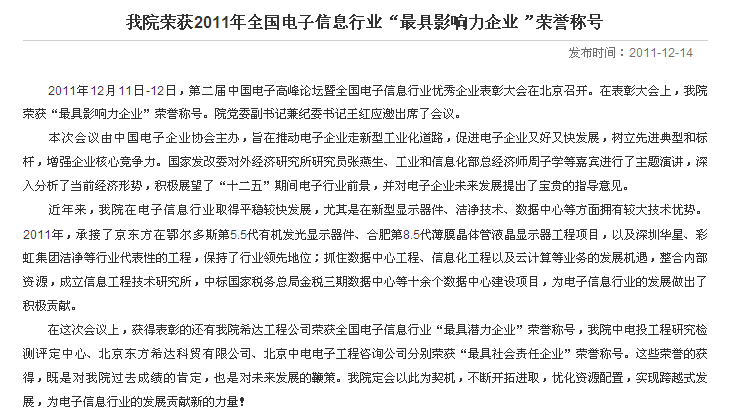 我院荣获2011年全国电子信息行业“最具影响力企业 ”荣誉称号

发布时间：2011-12-14

2011年12月11日-12日，第二届中国电子高峰论坛暨全国电子信息行业优秀企业表彰大会在北京召开。在表彰大会上，我院荣获“最具影响力企业”荣誉称号。院党委副书记兼纪委书记王红应邀出席了会议。

本次会议由中国电子企业协会主办，旨在推动电子企业走新型工业化道路，促进电子企业又好又快发展，树立先进典型和标杆，增强企业核心竞争力。国家发改委对外经济研究所研究员张燕生、工业和信息化部总经济师周子学等嘉宾进行了主题演讲，深入分析了当前经济形势，积极展望了“十二五”期间电子行业前景，并对电子企业未来发展提出了宝贵的指导意见。

近年来，我院在电子信息行业取得平稳较快发展，尤其是在新型显示器件、洁净技术、数据中心等方面拥有较大技术优势。2011年，承接了京东方在鄂尔多斯第5.5代有机发光显示器件、合肥第8.5代薄膜晶体管液晶显示器工程项目，以及深圳华星、彩虹集团洁净等行业代表性的工程，保持了行业领先地位；抓住数据中心工程、信息化工程以及云计算等业务的发展机遇，整合内部资源，成立信息工程技术研究所，中标国家税务总局金税三期数据中心等十余个数据中心建设项目，为电子信息行业的发展做出了积极贡献。

在这次会议上，获得表彰的还有我院希达工程公司荣获全国电子信息行业“最具潜力企业”荣誉称号，我院中电投工程研究检测评定中心、北京东方希达科贸有限公司、北京中电电子工程咨询公司分别荣获“最具社会责任企业”荣誉称号。这些荣誉的获得，既是对我院过去成绩的肯定，也是对未来发展的鞭策。我院定会以此为契机，不断开拓进取，优化资源配置，实现跨越式发展，为电子信息行业的发展贡献新的力量！